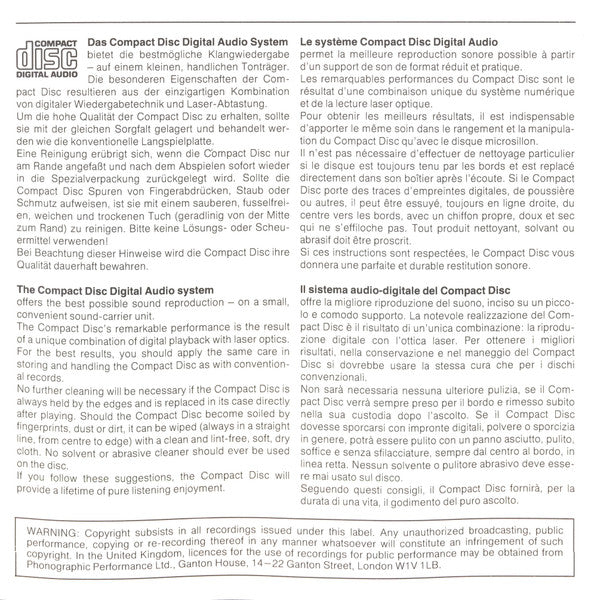 COMPACT
disc
DIGITAL AUDIO

Das Compact Disc Digital Audio System bietet die bestmögliche Klangwiedergabe – auf einem kleinen, handlichen Tonträger. Die besonderen Eigenschaften der Compact Disc resultieren aus der einzigartigen Kombination von digitaler Wiedergabetechnik und Laser-Abtastung.
Um die hohe Qualität der Compact Disc zu erhalten, sollte sie mit der gleichen Sorgfalt gelagert und behandelt werden wie die konventionelle Langspielplatte.
Eine Reinigung erübrigt sich, wenn die Compact Disc nur am Rande angefaßt und nach dem Abspielen sofort wieder in die Spezialverpackung zurückgelegt wird. Sollte die Compact Disc Spuren von Fingerabdrücken, Staub oder Schmutz aufweisen, ist sie mit einem sauberen, fusselfreien, weichen und trockenen Tuch (geradlinig von der Mitte zum Rand) zu reinigen. Bitte keine Lösungs- oder Scheuermittel verwenden!
Bei Beachtung dieser Hinweise wird die Compact Disc ihre Qualität dauerhaft bewahren.

The Compact Disc Digital Audio system offers the best possible sound reproduction – on a small, convenient sound-carrier unit.
The Compact Disc's remarkable performance is the result of a unique combination of digital playback with laser optics.
For the best results, you should apply the same care in storing and handling the Compact Disc as with conventional records.
No further cleaning will be necessary if the Compact Disc is always held by the edges and is replaced in its case directly after playing. Should the Compact Disc become soiled by fingerprints, dust or dirt, it can be wiped (always in a straight line, from centre to edge) with a clean and lint-free, soft, dry cloth. No solvent or abrasive cleaner should ever be used on the disc.
If you follow these suggestions, the Compact Disc will provide a lifetime of pure listening enjoyment.

Le système Compact Disc Digital Audio permet la meilleure reproduction sonore possible à partir d'un support de son de format réduit et pratique.
Les remarquables performances du Compact Disc sont le résultat d'une combinaison unique du système numérique et de la lecture laser optique.
Pour obtenir les meilleurs résultats, il est indispensable d'apporter le même soin dans le rangement et la manipulation du Compact Disc qu'avec le disque microsillon.
Il n'est pas nécessaire d'effectuer de nettoyage particulier si le disque est toujours tenu par les bords et est replacé directement dans son boîtier après l'écoute. Si le Compact Disc porte des traces d'empreintes digitales, de poussière ou autres, il peut être essuyé, toujours en ligne droite, du centre vers les bords, avec un chiffon propre, doux et sec qui ne s'effiloche pas. Tout produit nettoyant, solvant ou abrasif doit être proscrit.
Si ces instructions sont respectées, le Compact Disc vous donnera une parfaite et durable restitution sonore.

Il sistema audio-digitale del Compact Disc offre la migliore riproduzione del suono, inciso su un piccolo e comodo supporto. La notevole realizzazione del Compact Disc è il risultato di un'unica combinazione: la riproduzione digitale con l'ottica laser. Per ottenere i migliori risultati, nella conservazione e nel maneggio del Compact Disc si dovrebbe usare la stessa cura che per i dischi convenzionali.
Non sarà necessaria nessuna ulteriore pulizia, se il Compact Disc verrà sempre preso per il bordo e rimesso subito nella sua custodia dopo l'ascolto. Se il Compact Disc dovesse sporcarsi con impronte digitali, polvere o sporcizia in genere, potrà essere pulito con un panno asciutto, pulito, soffice e senza sfilacciature, sempre dal centro al bordo, in linea retta. Nessun solvente o pulitore abrasivo deve essere mai usato sul disco.
Seguendo questi consigli, il Compact Disc fornirà, per la durata di una vita, il godimento del puro ascolto.

WARNING: Copyright subsists in all recordings issued under this label. Any unauthorized broadcasting, public performance, copying or re-recording thereof in any manner whatsoever will constitute an infringement of such copyright. In the United Kingdom, licences for the use of recordings for public performance may be obtained from Phonographic Performance Ltd., Ganton House, 14–22 Ganton Street, London W1V 1LB.